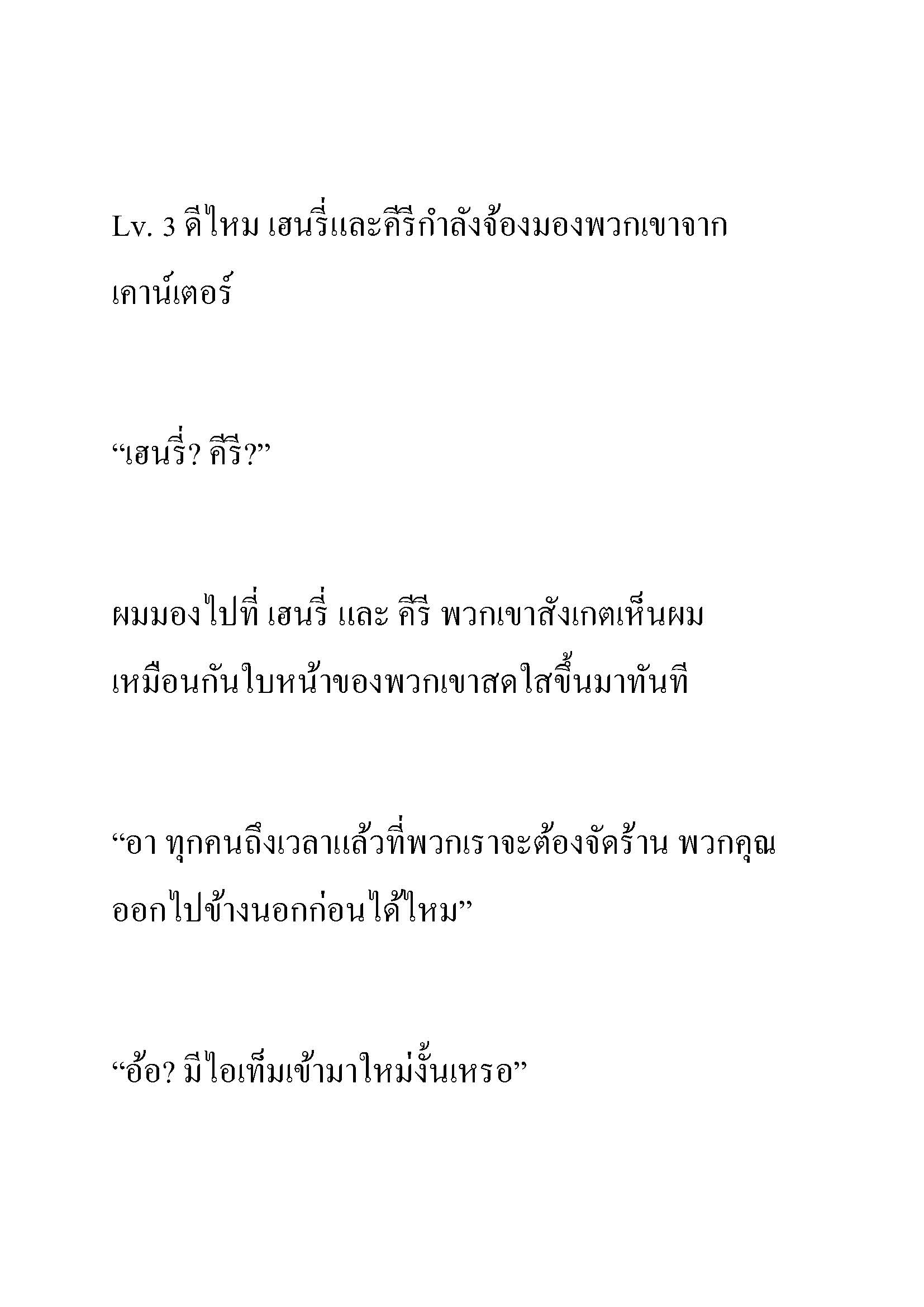 Lv. 3 ดีไหม เฮนรี่และคีรีกำลังจ้องมองพวกเขาจากเคาน์เตอร์

“เฮนรี่? คีรี?”

ผมมองไปที่ เฮนรี่ และ คีรี พวกเขาสังเกตเห็นผมเหมือนกันใบหน้าของพวกเขาสดใสขึ้นมาทันที

“อา ทุกคนถึงเวลาแล้วที่พวกเราจะต้องจัดร้าน พวกคุณออกไปข้างนอกก่อนได้ไหม”

“อ้อ? มีไอเท็มเข้ามาใหม่งั้นเหรอ”